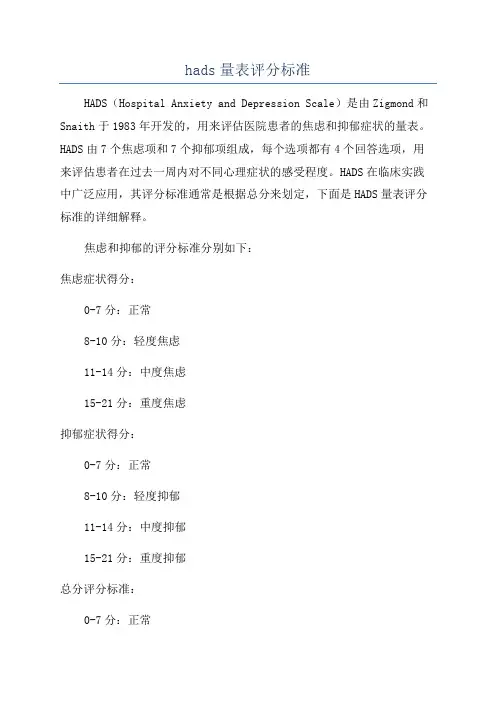 hads 量表评分标准

HADS（Hospital Anxiety and Depression Scale）是由 Zigmond 和 Snaith 于 1983 年开发的，用来评估医院患者的焦虑和抑郁症状的量表。HADS 由 7 个焦虑项和 7 个抑郁项组成，每个选项都有 4 个回答选项，用来评估患者在过去一周内对不同心理症状的感受程度。HADS 在临床实践中广泛应用，其评分标准通常是根据总分来划定，下面是 HADS 量表评分标准的详细解释。

焦虑和抑郁的评分标准分别如下：

焦虑症状得分：

0-7 分：正常

8-10 分：轻度焦虑

11-14 分：中度焦虑

15-21 分：重度焦虑

抑郁症状得分：

0-7 分：正常

8-10 分：轻度抑郁

11-14 分：中度抑郁

15-21 分：重度抑郁

总分评分标准：

0-7 分：正常